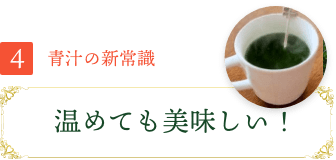 4 青汁の新常識

温めても美味しい！